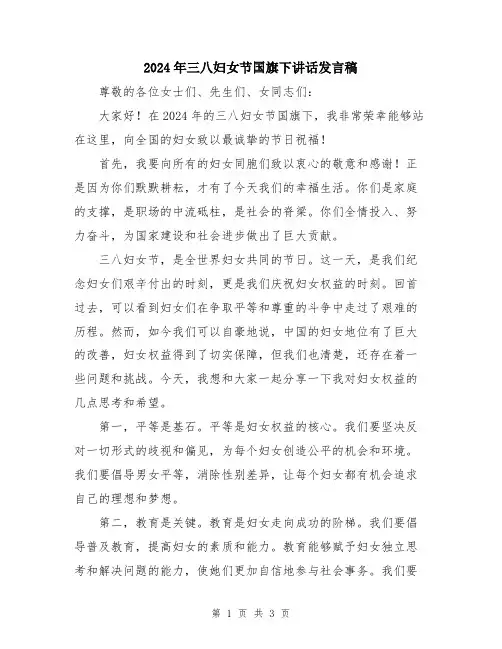 2024年三八妇女节国旗下讲话发言稿

尊敬的各位女士们、先生们、女同志们：

大家好！在2024年的三八妇女节国旗下，我非常荣幸能够站在这里，向全国的妇女致以最诚挚的节日祝福！

首先，我要向所有的妇女同胞们致以衷心的敬意和感谢！正是因为你们默默耕耘，才有了今天我们的幸福生活。你们是家庭的支撑，是职场的中流砥柱，是社会的脊梁。你们全情投入、努力奋斗，为国家建设和社会进步做出了巨大贡献。

三八妇女节，是全世界妇女共同的节日。这一天，是我们纪念妇女们艰辛付出的时刻，更是我们庆祝妇女权益的时刻。回首过去，可以看到妇女们在争取平等和尊重的斗争中走过了艰难的历程。然而，如今我们可以自豪地说，中国的妇女地位有了巨大的改善，妇女权益得到了切实保障，但我们也清楚，还存在着一些问题和挑战。今天，我想和大家一起分享一下我对妇女权益的几点思考和希望。

第一，平等是基石。平等是妇女权益的核心。我们要坚决反对一切形式的歧视和偏见，为每个妇女创造公平的机会和环境。我们要倡导男女平等，消除性别差异，让每个妇女都有机会追求自己的理想和梦想。

第二，教育是关键。教育是妇女走向成功的阶梯。我们要倡导普及教育，提高妇女的素质和能力。教育能够赋予妇女独立思考和解决问题的能力，使她们更加自信地参与社会事务。我们要

第 1 页 共 3 页